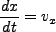 $\frac{dx}{dt} = v_x$